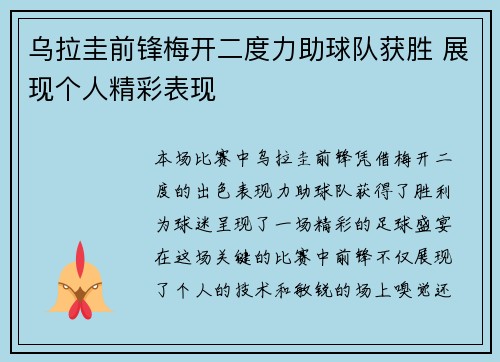 乌拉圭前锋梅开二度力助球队获胜 展现个人精彩表现

本场比赛中乌拉圭前锋凭借梅开二度的出色表现力助球队获得了胜利为球迷呈现了一场精彩的足球盛宴在这场关键的比赛中前锋不仅展现了个人的技术和敏锐的场上嗅觉还